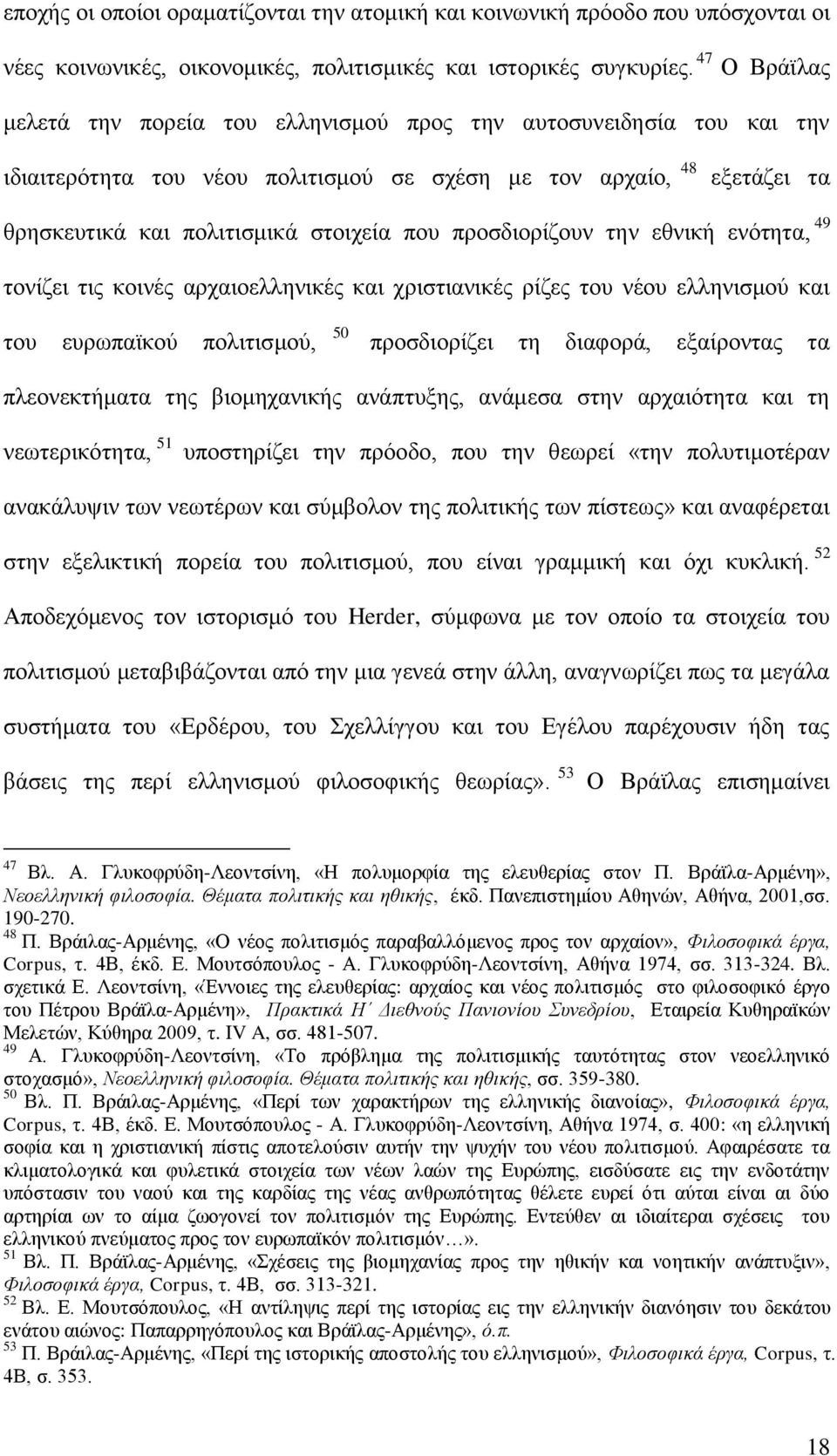 εποχής οι οποίοι οραματίζονται την ατομική και κοινωνική πρόοδο που υπόσχονται οι νέες κοινωνικές, οικονομικές, πολιτισμικές και ιστορικές συγκυρίες. $^{47}$ Ο Βράϊλας μελετά την πορεία του ελληνισμού προς την αυτοσυνειδησία του και την ιδιαιτερότητα του νέου πολιτισμού σε σχέση με τον αρχαίο, $^{48}$ εξετάζει τα θρησκευτικά και πολιτισμικά στοιχεία που προσδιορίζουν την εθνική ενότητα, $^{49}$ τονίζει τις κοινές αρχαιοελληνικές και χριστιανικές ρίζες του νέου ελληνισμού και του ευρωπαϊκού πολιτισμού, $^{50}$ προσδιορίζει τη διαφορά, εξαίροντας τα πλεονεκτήματα της βιομηχανικής ανάπτυξης, ανάμεσα στην αρχαιότητα και τη νεωτερικότητα, $^{51}$ υποστηρίζει την πρόοδο, που την θεωρεί «την πολυτιμοτέραν ανακάλυψιν των νεωτέρων και σύμβολον της πολιτικής των πίστεως» και αναφέρεται στην εξελικτική πορεία του πολιτισμού, που είναι γραμμική και όχι κυκλική. $^{52}$ Αποδεχόμενος τον ιστορισμό του Herder, σύμφωνα με τον οποίο τα στοιχεία του πολιτισμού μεταβιβάζονται από την μια γενεά στην άλλη, αναγνωρίζει πως τα μεγάλα συστήματα του «Ερδέρου, του Σχελλίγγου και του Εγέλου παρέχουσιν ήδη τας βάσεις της περί ελληνισμού φιλοσοφικής θεωρίας». $^{53}$ Ο Βράϊλας επισημαίνει

$^{47}$ Βλ. Α. Γλυκοφρύδη-Λεοντσίνη, «Η πολυμορφία της ελευθερίας στον Π. Βράϊλα-Αρμένη», Νεοελληνική φιλοσοφία. Θέματα πολιτικής και ηθικής, έκδ. Πανεπιστημίου Αθηνών, Αθήνα, 2001,σσ. 190-270.
$^{48}$ Π. Βράιλας-Αρμένης, «Ο νέος πολιτισμός παραβαλλόμενος προς τον αρχαίον», Φιλοσοφικά έργα, Corpus, τ. 4Β, έκδ. Ε. Μουτσόπουλος - Α. Γλυκοφρύδη-Λεοντσίνη, Αθήνα 1974, σσ. 313-324. Βλ. σχετικά Ε. Λεοντσίνη, «Έννοιες της ελευθερίας: αρχαίος και νέος πολιτισμός στο φιλοσοφικό έργο του Πέτρου Βράϊλα-Αρμένη», Πρακτικά Η΄ Διεθνούς Πανιονίου Συνεδρίου, Εταιρεία Κυθηραϊκών Μελετών, Κύθηρα 2009, τ. IV A, σσ. 481-507.
$^{49}$ Α. Γλυκοφρύδη-Λεοντσίνη, «Το πρόβλημα της πολιτισμικής ταυτότητας στον νεοελληνικό στοχασμό», Νεοελληνική φιλοσοφία. Θέματα πολιτικής και ηθικής, σσ. 359-380.
$^{50}$ Βλ. Π. Βράιλας-Αρμένης, «Περί των χαρακτήρων της ελληνικής διανοίας», Φιλοσοφικά έργα, Corpus, τ. 4Β, έκδ. Ε. Μουτσόπουλος - Α. Γλυκοφρύδη-Λεοντσίνη, Αθήνα 1974, σ. 400: «η ελληνική σοφία και η χριστιανική πίστις αποτελούσιν αυτήν την ψυχήν του νέου πολιτισμού. Αφαιρέσατε τα κλιματολογικά και φυλετικά στοιχεία των νέων λαών της Ευρώπης, εισδύσατε εις την ενδοτάτην υπόστασιν του ναού και της καρδίας της νέας ανθρωπότητας θέλετε ευρεί ότι αύται είναι αι δύο αρτηρίαι ων το αίμα ζωογονεί τον πολιτισμόν της Ευρώπης. Εντεύθεν αι ιδιαίτεραι σχέσεις του ελληνικού πνεύματος προς τον ευρωπαϊκόν πολιτισμόν…».
$^{51}$ Βλ. Π. Βράϊλας-Αρμένης, «Σχέσεις της βιομηχανίας προς την ηθικήν και νοητικήν ανάπτυξιν», Φιλοσοφικά έργα, Corpus, τ. 4Β, σσ. 313-321.
$^{52}$ Βλ. Ε. Μουτσόπουλος, «Η αντίληψις περί της ιστορίας εις την ελληνικήν διανόησιν του δεκάτου ενάτου αιώνος: Παπαρρηγόπουλος και Βράϊλας-Αρμένης», ό.π.
$^{53}$ Π. Βράιλας-Αρμένης, «Περί της ιστορικής αποστολής του ελληνισμού», Φιλοσοφικά έργα, Corpus, τ. 4Β, σ. 353.

18